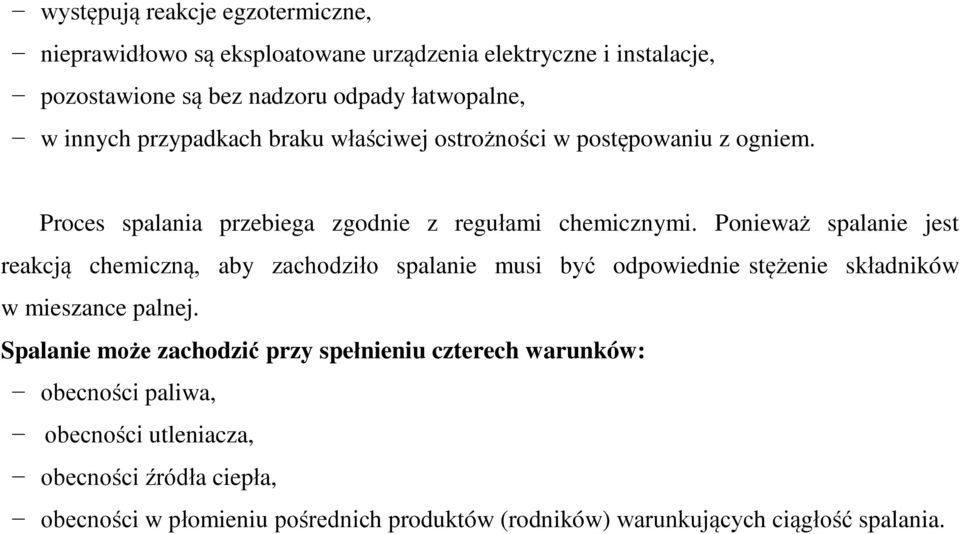 − występują reakcje egzotermiczne,
− nieprawidłowo są eksploatowane urządzenia elektryczne i instalacje,
− pozostawione są bez nadzoru odpady łatwopalne,
− w innych przypadkach braku właściwej ostrożności w postępowaniu z ogniem.

Proces spalania przebiega zgodnie z regułami chemicznymi. Ponieważ spalanie jest reakcją chemiczną, aby zachodziło spalanie musi być odpowiednie stężenie składników w mieszance palnej.

Spalanie może zachodzić przy spełnieniu czterech warunków:
− obecności paliwa,
− obecności utleniacza,
− obecności źródła ciepła,
− obecności w płomieniu pośrednich produktów (rodników) warunkujących ciągłość spalania.